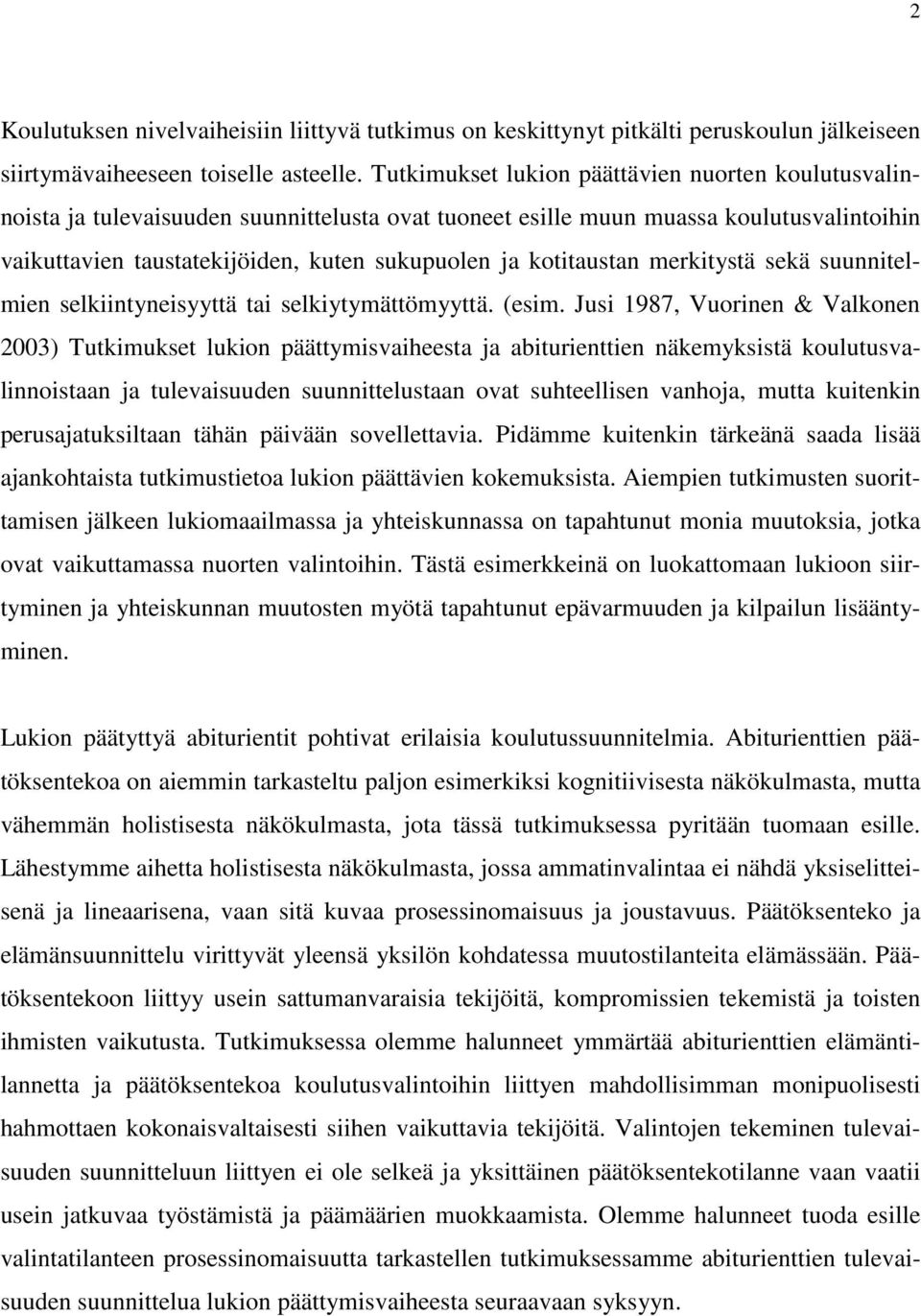 2

Koulutuksen nivelvaiheisiin liittyvä tutkimus on keskittynyt pitkälti peruskoulun jälkeiseen siirtymävaiheeseen toiselle asteelle. Tutkimukset lukion päättävien nuorten koulutusvalinnoista ja tulevaisuuden suunnittelusta ovat tuoneet esille muun muassa koulutusvalintoihin vaikuttavien taustatekijöiden, kuten sukupuolen ja kotitaustan merkitystä sekä suunnitelmien selkiintyneisyyttä tai selkiytymättömyyttä. (esim. Jusi 1987, Vuorinen & Valkonen 2003) Tutkimukset lukion päättymisvaiheesta ja abiturienttien näkemyksistä koulutusvalinnoistaan ja tulevaisuuden suunnittelustaan ovat suhteellisen vanhoja, mutta kuitenkin perusajatuksiltaan tähän päivään sovellettavia. Pidämme kuitenkin tärkeänä saada lisää ajankohtaista tutkimustietoa lukion päättävien kokemuksista. Aiempien tutkimusten suorittamisen jälkeen lukiomaailmassa ja yhteiskunnassa on tapahtunut monia muutoksia, jotka ovat vaikuttamassa nuorten valintoihin. Tästä esimerkkeinä on luokattomaan lukioon siirtyminen ja yhteiskunnan muutosten myötä tapahtunut epävarmuuden ja kilpailun lisääntyminen.

Lukion päätyttyä abiturientit pohtivat erilaisia koulutussuunnitelmia. Abiturienttien päätöksentekoa on aiemmin tarkasteltu paljon esimerkiksi kognitiivisesta näkökulmasta, mutta vähemmän holistisesta näkökulmasta, jota tässä tutkimuksessa pyritään tuomaan esille. Lähestymme aihetta holistisesta näkökulmasta, jossa ammatinvalintaa ei nähdä yksiselitteisenä ja lineaarisena, vaan sitä kuvaa prosessinomaisuus ja joustavuus. Päätöksenteko ja elämänsuunnittelu virittyvät yleensä yksilön kohdatessa muutostilanteita elämässään. Päätöksentekoon liittyy usein sattumanvaraisia tekijöitä, kompromissien tekemistä ja toisten ihmisten vaikutusta. Tutkimuksessa olemme halunneet ymmärtää abiturienttien elämäntilannetta ja päätöksentekoa koulutusvalintoihin liittyen mahdollisimman monipuolisesti hahmottaen kokonaisvaltaisesti siihen vaikuttavia tekijöitä. Valintojen tekeminen tulevaisuuden suunnitteluun liittyen ei ole selkeä ja yksittäinen päätöksentekotilanne vaan vaatii usein jatkuvaa työstämistä ja päämäärien muokkaamista. Olemme halunneet tuoda esille valintatilanteen prosessinomaisuutta tarkastellen tutkimuksessamme abiturienttien tulevaisuuden suunnittelua lukion päättymisvaiheesta seuraavaan syksyyn.